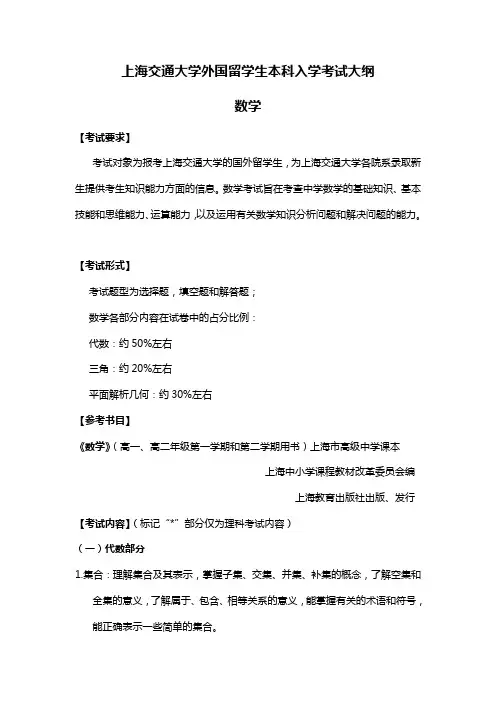 上海交通大学外国留学生本科入学考试大纲

数学

【考试要求】

考试对象为报考上海交通大学的国外留学生，为上海交通大学各院系录取新生提供考生知识能力方面的信息。数学考试旨在考查中学数学的基础知识、基本技能和思维能力、运算能力，以及运用有关数学知识分析问题和解决问题的能力。

【考试形式】

考试题型为选择题，填空题和解答题；

数学各部分内容在试卷中的占分比例：

代数：约 50%左右

三角：约 20%左右

平面解析几何：约 30%左右

【参考书目】

《数学》（高一、高二年级第一学期和第二学期用书）上海市高级中学课本

上海中小学课程教材改革委员会编

上海教育出版社出版、发行

【考试内容】（标记“*”部分仅为理科考试内容）

（一）代数部分

1.集合：理解集合及其表示，掌握子集、交集、并集、补集的概念，了解空集和全集的意义，了解属于、包含、相等关系的意义，能掌握有关的术语和符号，能正确表示一些简单的集合。